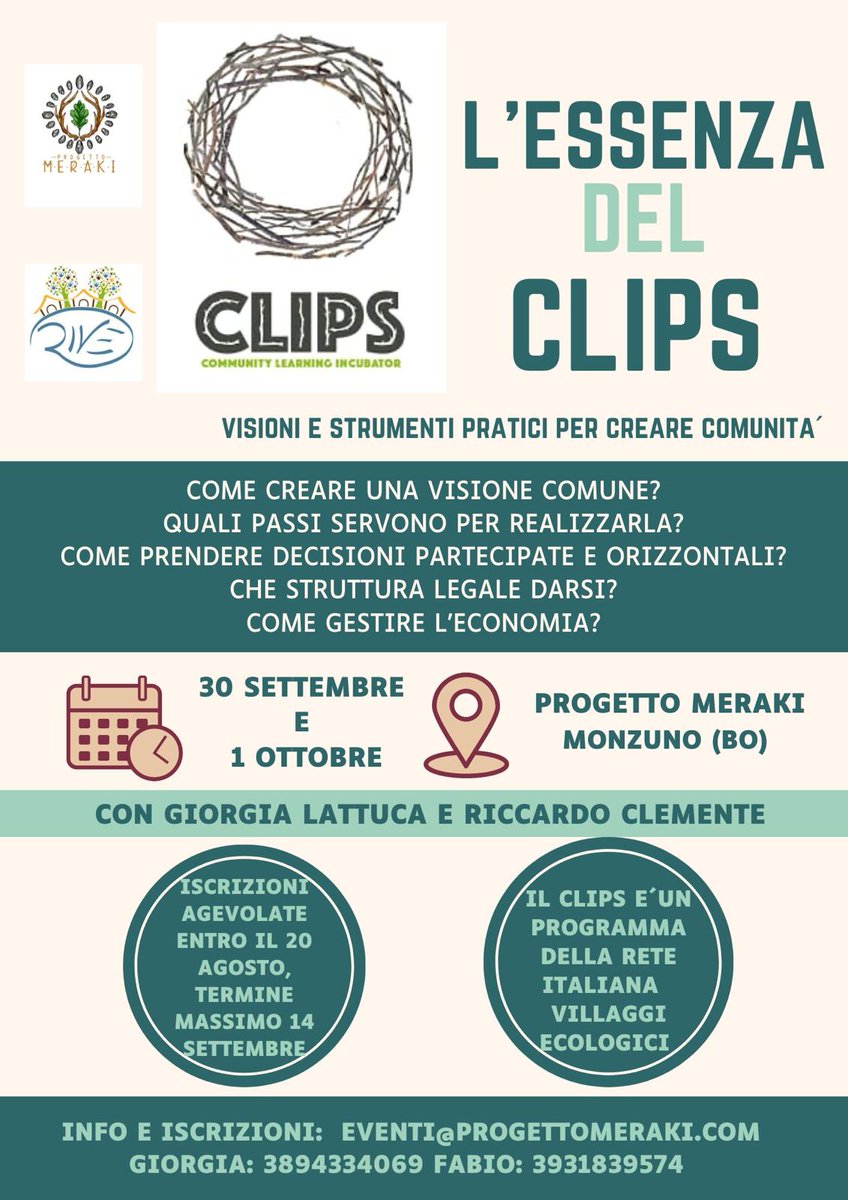 PROGETTO
MERAKI

RIVE

CLIPS
COMMUNITY LEARNING INCUBATOR

L'ESSENZA DEL CLIPS

VISIONI E STRUMENTI PRATICI PER CREARE COMUNITA´

COME CREARE UNA VISIONE COMUNE?
QUALI PASSI SERVONO PER REALIZZARLA?
COME PRENDERE DECISIONI PARTECIPATE E ORIZZONTALI?
CHE STRUTTURA LEGALE DARSI?
COME GESTIRE L'ECONOMIA?

30 SETTEMBRE E 1 OTTOBRE

PROGETTO MERAKI MONZUNO (BO)

CON GIORGIA LATTUCA E RICCARDO CLEMENTE

ISCRIZIONI AGEVOLATE ENTRO IL 20 AGOSTO, TERMINE MASSIMO 14 SETTEMBRE

IL CLIPS E´UN PROGRAMMA DELLA RETE ITALIANA VILLAGGI ECOLOGICI

INFO E ISCRIZIONI: EVENTI@PROGETTOMERAKI.COM
GIORGIA: 3894334069 FABIO: 3931839574